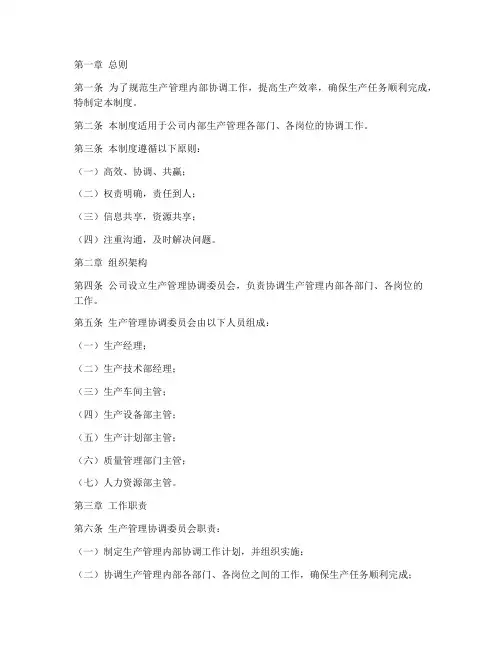 第一章 总则

第一条 为了规范生产管理内部协调工作，提高生产效率，确保生产任务顺利完成，特制定本制度。

第二条 本制度适用于公司内部生产管理各部门、各岗位的协调工作。

第三条 本制度遵循以下原则：

（一）高效、协调、共赢；

（二）权责明确，责任到人；

（三）信息共享，资源共享；

（四）注重沟通，及时解决问题。

第二章 组织架构

第四条 公司设立生产管理协调委员会，负责协调生产管理内部各部门、各岗位的工作。

第五条 生产管理协调委员会由以下人员组成：

（一）生产经理；

（二）生产技术部经理；

（三）生产车间主管；

（四）生产设备部主管；

（五）生产计划部主管；

（六）质量管理部门主管；

（七）人力资源部主管。

第三章 工作职责

第六条 生产管理协调委员会职责：

（一）制定生产管理内部协调工作计划，并组织实施；

（二）协调生产管理内部各部门、各岗位之间的工作，确保生产任务顺利完成；